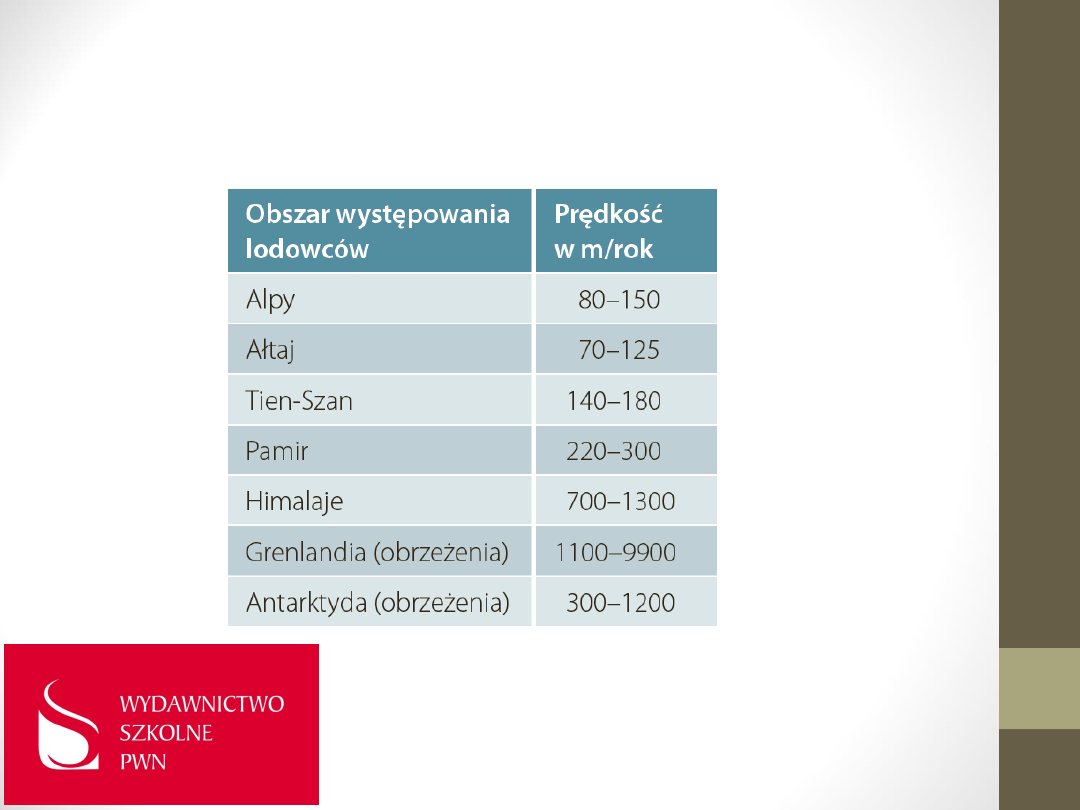 | Obszar występowania lodowców | Prędkość w m/rok |
|---|---|
| Alpy | 80–150 |
| Ałtaj | 70–125 |
| Tien-Szan | 140–180 |
| Pamir | 220–300 |
| Himalaje | 700–1300 |
| Grenlandia (obrzeżenia) | 1100–9900 |
| Antarktyda (obrzeżenia) | 300–1200 |

WYDAWNICTWO SZKOLNE PWN